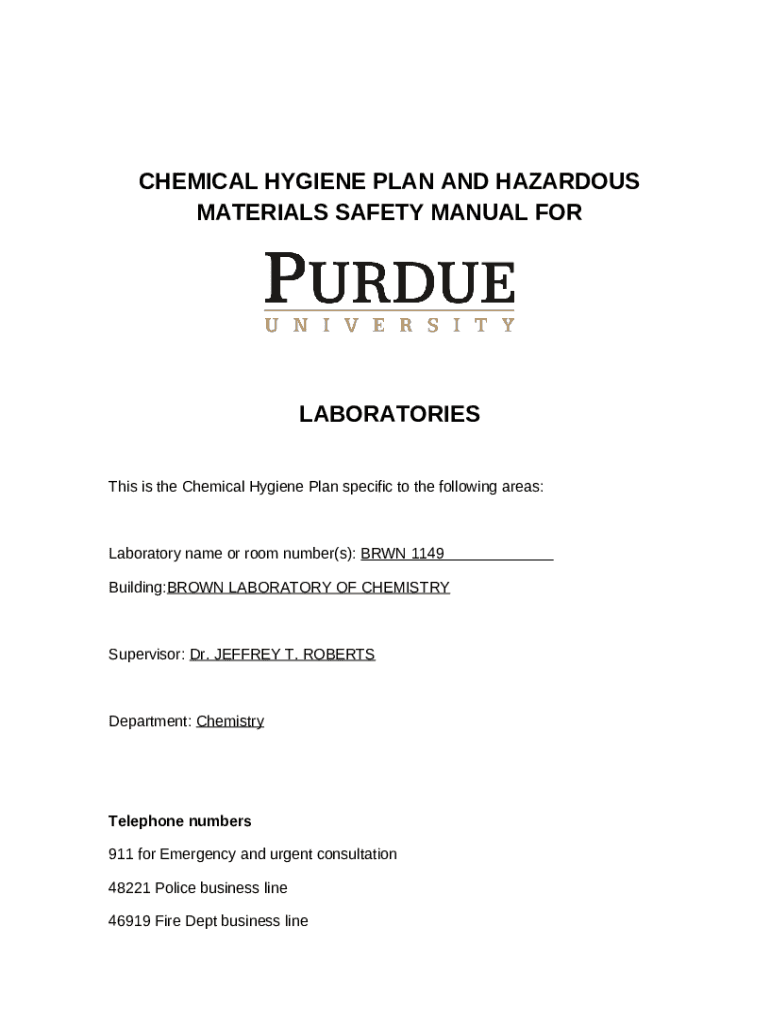 CHEMICAL HYGIENE PLAN AND HAZARDOUS MATERIALS SAFETY MANUAL FOR

PURDUE
UNIVERSITY

LABORATORIES

This is the Chemical Hygiene Plan specific to the following areas:

Laboratory name or room number(s): BRWN 1149

Building:BROWN LABORATORY OF CHEMISTRY

Supervisor: Dr. JEFFREY T. ROBERTS

Department: Chemistry

Telephone numbers

911 for Emergency and urgent consultation

48221 Police business line

46919 Fire Dept business line